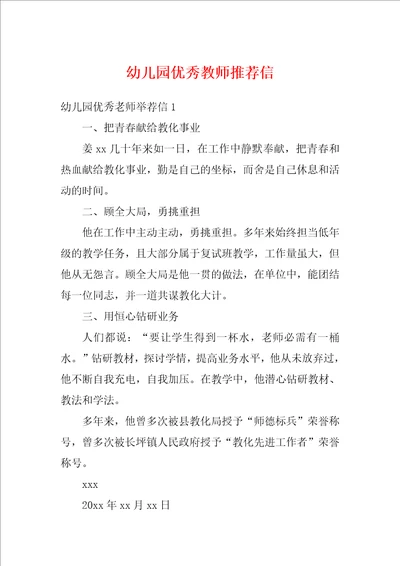 幼儿园优秀教师推荐信

幼儿园优秀老师举荐信 1

一、把青春献给教化事业

姜 xx 几十年来如一日，在工作中静默奉献，把青春和热血献给教化事业，勤是自己的坐标，而舍是自己休息和活动的时间。

二、顾全大局，勇挑重担

他在工作中主动主动，勇挑重担。多年来始终担当低年级的教学任务，且大部分属于复试班教学，工作量虽大，但他从无怨言。顾全大局是他一贯的做法，在单位中，能团结每一位同志，并一道共谋教化大计。

三、用恒心钻研业务

人们都说：“要让学生得到一杯水，老师必需有一桶水。”钻研教材，探讨学情，提高业务水平，他从未放弃过，他不断自我充电，自我加压。在教学中，他潜心钻研教材、教法和学法。

多年来，他曾多次被县教化局授予“师德标兵”荣誉称号，曾多次被长坪镇人民政府授予“教化先进工作者”荣誉称号。

xxx

20xx 年 xx 月 xx 日